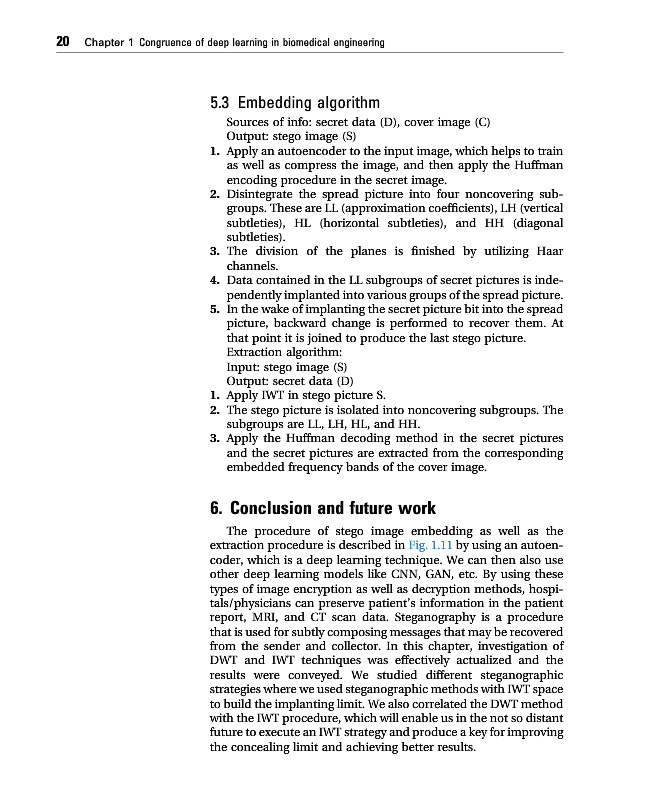 20 Chapter 1 Congruence of deep learning in biomedical engineering

5.3 Embedding algorithm

Sources of info: secret data (D), cover image (C)
Output: stego image (S)

1. Apply an autoencoder to the input image, which helps to train as well as compress the image, and then apply the Huffman encoding procedure in the secret image.
2. Disintegrate the spread picture into four noncovering subgroups. These are LL (approximation coefficients), LH (vertical subtleties), HL (horizontal subtleties), and HH (diagonal subtleties).
3. The division of the planes is finished by utilizing Haar channels.
4. Data contained in the LL subgroups of secret pictures is independently implanted into various groups of the spread picture.
5. In the wake of implanting the secret picture bit into the spread picture, backward change is performed to recover them. At that point it is joined to produce the last stego picture.

Extraction algorithm:
Input: stego image (S)
Output: secret data (D)

1. Apply IWT in stego picture S.
2. The stego picture is isolated into noncovering subgroups. The subgroups are LL, LH, HL, and HH.
3. Apply the Huffman decoding method in the secret pictures and the secret pictures are extracted from the corresponding embedded frequency bands of the cover image.

6. Conclusion and future work

The procedure of stego image embedding as well as the extraction procedure is described in Fig. 1.11 by using an autoencoder, which is a deep learning technique. We can then also use other deep learning models like CNN, GAN, etc. By using these types of image encryption as well as decryption methods, hospitals/physicians can preserve patient's information in the patient report, MRI, and CT scan data. Steganography is a procedure that is used for subtly composing messages that may be recovered from the sender and collector. In this chapter, investigation of DWT and IWT techniques was effectively actualized and the results were conveyed. We studied different steganographic strategies where we used steganographic methods with IWT space to build the implanting limit. We also correlated the DWT method with the IWT procedure, which will enable us in the not so distant future to execute an IWT strategy and produce a key for improving the concealing limit and achieving better results.